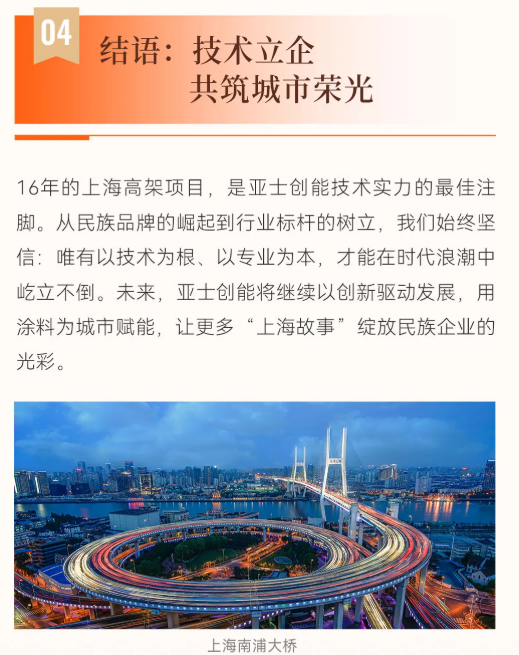 04

结语：技术立企
共筑城市荣光

16年的上海高架项目，是亚士创能技术实力的最佳注脚。从民族品牌的崛起到行业标杆的树立，我们始终坚信：唯有以技术为根、以专业为本，才能在时代浪潮中屹立不倒。未来，亚士创能将继续以创新驱动发展，用涂料为城市赋能，让更多“上海故事”绽放民族企业的光彩。

上海南浦大桥